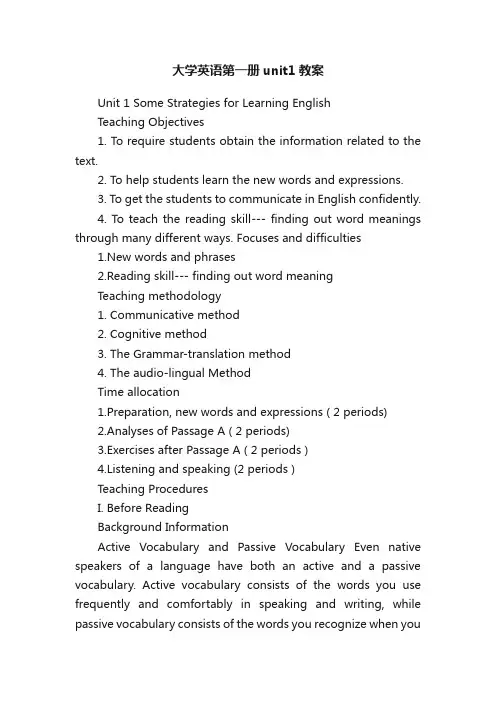 大学英语第一册 unit1 教案

Unit 1 Some Strategies for Learning English

Teaching Objectives

1. To require students obtain the information related to the text.

2. To help students learn the new words and expressions.

3. To get the students to communicate in English confidently.

4. To teach the reading skill--- finding out word meanings through many different ways. Focuses and difficulties

1.New words and phrases

2.Reading skill--- finding out word meaning

Teaching methodology

1. Communicative method

2. Cognitive method

3. The Grammar-translation method

4. The audio-lingual Method

Time allocation

1.Preparation, new words and expressions ( 2 periods)

2.Analyses of Passage A ( 2 periods)

3.Exercises after Passage A ( 2 periods )

4.Listening and speaking (2 periods )

Teaching Procedures

I. Before Reading

Background Information

Active Vocabulary and Passive Vocabulary Even native speakers of a language have both an active and a passive vocabulary. Active vocabulary consists of the words you use frequently and comfortably in speaking and writing, while passive vocabulary consists of the words you recognize when you